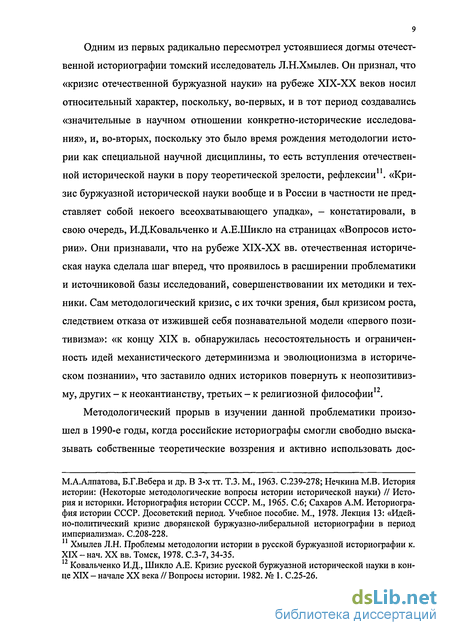 9

Одним из первых радикально пересмотрел устоявшиеся догмы отечественной историографии томский исследователь Л.Н.Хмылев. Он признал, что «кризис отечественной буржуазной науки» на рубеже XIX-XX веков носил относительный характер, поскольку, во-первых, и в тот период создавались «значительные в научном отношении конкретно-исторические исследования», и, во-вторых, поскольку это было время рождения методологии истории как специальной научной дисциплины, то есть вступления отечественной исторической науки в пору теоретической зрелости, рефлексии$^{11}$. «Кризис буржуазной исторической науки вообще и в России в частности не представляет собой некоего всеохватывающего упадка», – констатировали, в свою очередь, И.Д.Ковальченко и А.Е.Шикло на страницах «Вопросов истории». Они признавали, что на рубеже XIX-XX вв. отечественная историческая наука сделала шаг вперед, что проявилось в расширении проблематики и источниковой базы исследований, совершенствовании их методики и техники. Сам методологический кризис, с их точки зрения, был кризисом роста, следствием отказа от изжившей себя познавательной модели «первого позитивизма»: «к концу XIX в. обнаружилась несостоятельность и ограниченность идей механистического детерминизма и эволюционизма в историческом познании», что заставило одних историков повернуть к неопозитивизму, других – к неокантианству, третьих – к религиозной философии$^{12}$.

Методологический прорыв в изучении данной проблематики произошел в 1990-е годы, когда российские историографы смогли свободно высказывать собственные теоретические воззрения и активно использовать дос-

М.А.Алпатова, Б.Г.Вебера и др. В 3-х тт. Т.3. М., 1963. С.239-278; Нечкина М.В. История истории: (Некоторые методологические вопросы истории исторической науки) // История и историки. Историография истории СССР. М., 1965. С.6; Сахаров А.М. Историография истории СССР. Досоветский период. Учебное пособие. М., 1978. Лекция 13: «Идейно-политический кризис дворянской буржуазно-либеральной историографии в период империализма». С.208-228.
$^{11}$ Хмылев Л.Н. Проблемы методологии истории в русской буржуазной историографии к. XIX – нач. XX вв. Томск, 1978. С.3-7, 34-35.
$^{12}$ Ковальченко И.Д., Шикло А.Е. Кризис русской буржуазной исторической науки в конце XIX – начале XX века // Вопросы истории. 1982. № 1. С.25-26.

dsLib.net
библиотека диссертаций